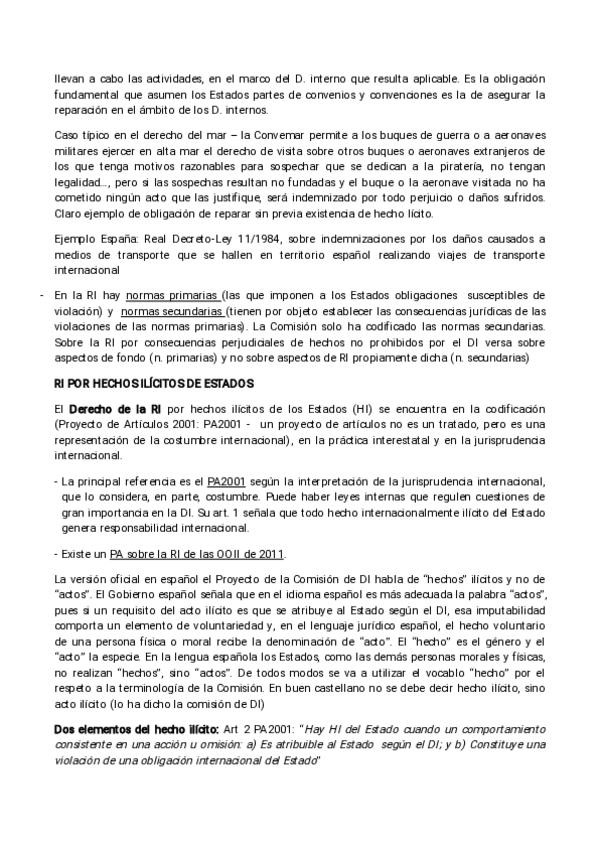 llevan a cabo las actividades, en el marco del D. interno que resulta aplicable. Es la obligación fundamental que asumen los Estados partes de convenios y convenciones es la de asegurar la reparación en el ámbito de los D. internos.

Caso típico en el derecho del mar – la Convemar permite a los buques de guerra o a aeronaves militares ejercer en alta mar el derecho de visita sobre otros buques o aeronaves extranjeros de los que tenga motivos razonables para sospechar que se dedican a la piratería, no tengan legalidad..., pero si las sospechas resultan no fundadas y el buque o la aeronave visitada no ha cometido ningún acto que las justifique, será indemnizado por todo perjuicio o daños sufridos. Claro ejemplo de obligación de reparar sin previa existencia de hecho ilícito.

Ejemplo España: Real Decreto-Ley 11/1984, sobre indemnizaciones por los daños causados a medios de transporte que se hallen en territorio español realizando viajes de transporte internacional

- En la RI hay normas primarias (las que imponen a los Estados obligaciones susceptibles de violación) y normas secundarias (tienen por objeto establecer las consecuencias jurídicas de las violaciones de las normas primarias). La Comisión solo ha codificado las normas secundarias. Sobre la RI por consecuencias perjudiciales de hechos no prohibidos por el DI versa sobre aspectos de fondo (n. primarias) y no sobre aspectos de RI propiamente dicha (n. secundarias)

RI POR HECHOS ILÍCITOS DE ESTADOS

El Derecho de la RI por hechos ilícitos de los Estados (HI) se encuentra en la codificación (Proyecto de Artículos 2001: PA2001 - un proyecto de artículos no es un tratado, pero es una representación de la costumbre internacional), en la práctica interestatal y en la jurisprudencia internacional.

- La principal referencia es el PA2001 según la interpretación de la jurisprudencia internacional, que lo considera, en parte, costumbre. Puede haber leyes internas que regulen cuestiones de gran importancia en la DI. Su art. 1 señala que todo hecho internacionalmente ilícito del Estado genera responsabilidad internacional.

- Existe un PA sobre la RI de las OOII de 2011.

La versión oficial en español el Proyecto de la Comisión de DI habla de "hechos" ilícitos y no de "actos". El Gobierno español señala que en el idioma español es más adecuada la palabra "actos", pues si un requisito del acto ilícito es que se atribuye al Estado según el DI, esa imputabilidad comporta un elemento de voluntariedad y, en el lenguaje jurídico español, el hecho voluntario de una persona física o moral recibe la denominación de "acto". El "hecho" es el género y el "acto" la especie. En la lengua española los Estados, como las demás personas morales y físicas, no realizan "hechos", sino "actos". De todos modos se va a utilizar el vocablo "hecho" por el respeto a la terminología de la Comisión. En buen castellano no se debe decir hecho ilícito, sino acto ilícito (lo ha dicho la comisión de DI)

Dos elementos del hecho ilícito: Art 2 PA2001: "Hay HI del Estado cuando un comportamiento consistente en una acción u omisión: a) Es atribuible al Estado según el DI; y b) Constituye una violación de una obligación internacional del Estado"